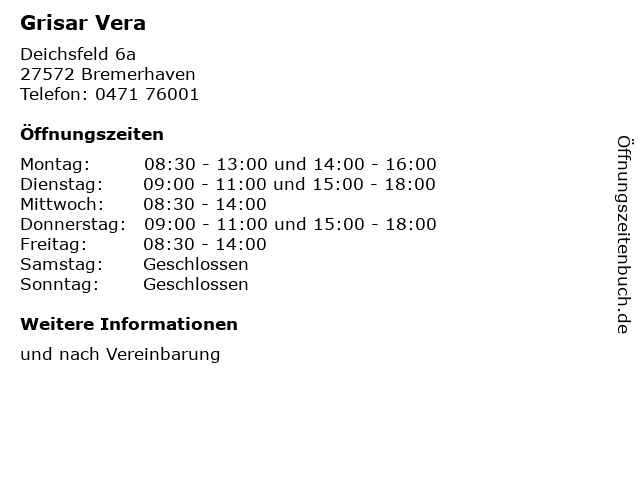 Grisar Vera

Deichsfeld 6a
27572 Bremerhaven
Telefon: 0471 76001

Öffnungszeiten

Montag: 08:30 - 13:00 und 14:00 - 16:00
Dienstag: 09:00 - 11:00 und 15:00 - 18:00
Mittwoch: 08:30 - 14:00
Donnerstag: 09:00 - 11:00 und 15:00 - 18:00
Freitag: 08:30 - 14:00
Samstag: Geschlossen
Sonntag: Geschlossen

Weitere Informationen

und nach Vereinbarung

Öffnungszeitenbuch.de